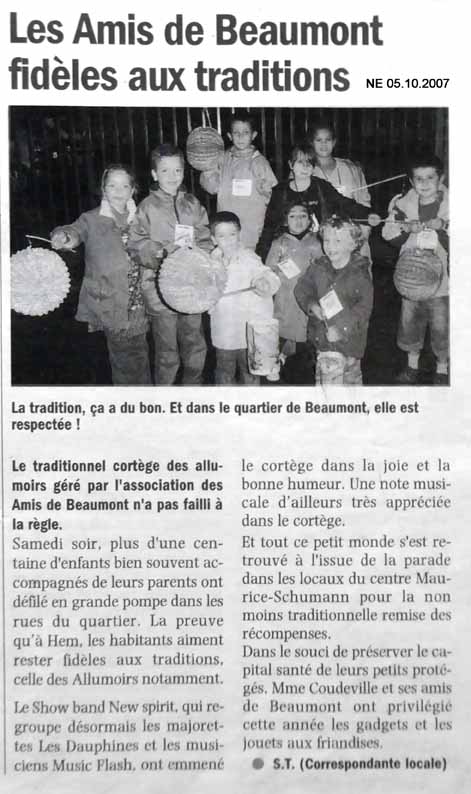 Les Amis de Beaumont fidèles aux traditions

NE 05.10.2007

La tradition, ça a du bon. Et dans le quartier de Beaumont, elle est respectée !

Le traditionnel cortège des allumoirs géré par l'association des Amis de Beaumont n'a pas failli à la règle.

Samedi soir, plus d'une centaine d'enfants bien souvent accompagnés de leurs parents ont défilé en grande pompe dans les rues du quartier. La preuve qu'à Hem, les habitants aiment rester fidèles aux traditions, celle des Allumoirs notamment.

Le Show band New spirit, qui regroupe désormais les majorettes Les Dauphines et les musiciens Music Flash, ont emmené le cortège dans la joie et la bonne humeur. Une note musicale d'ailleurs très appréciée dans le cortège.

Et tout ce petit monde s'est retrouvé à l'issue de la parade dans les locaux du centre Maurice-Schumann pour la non moins traditionnelle remise des récompenses.

Dans le souci de préserver le capital santé de leurs petits protégés, Mme Coudeville et ses amis de Beaumont ont privilégié cette année les gadgets et les jouets aux friandises.

S.T. (Correspondante locale)